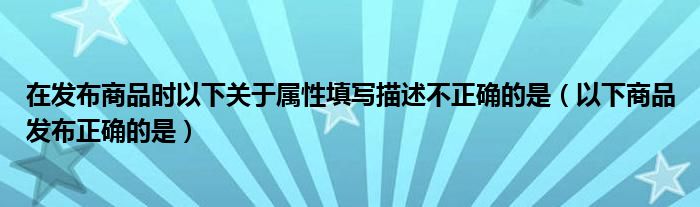 在发布商品时以下关于属性填写描述不正确的是（以下商品发布正确的是）